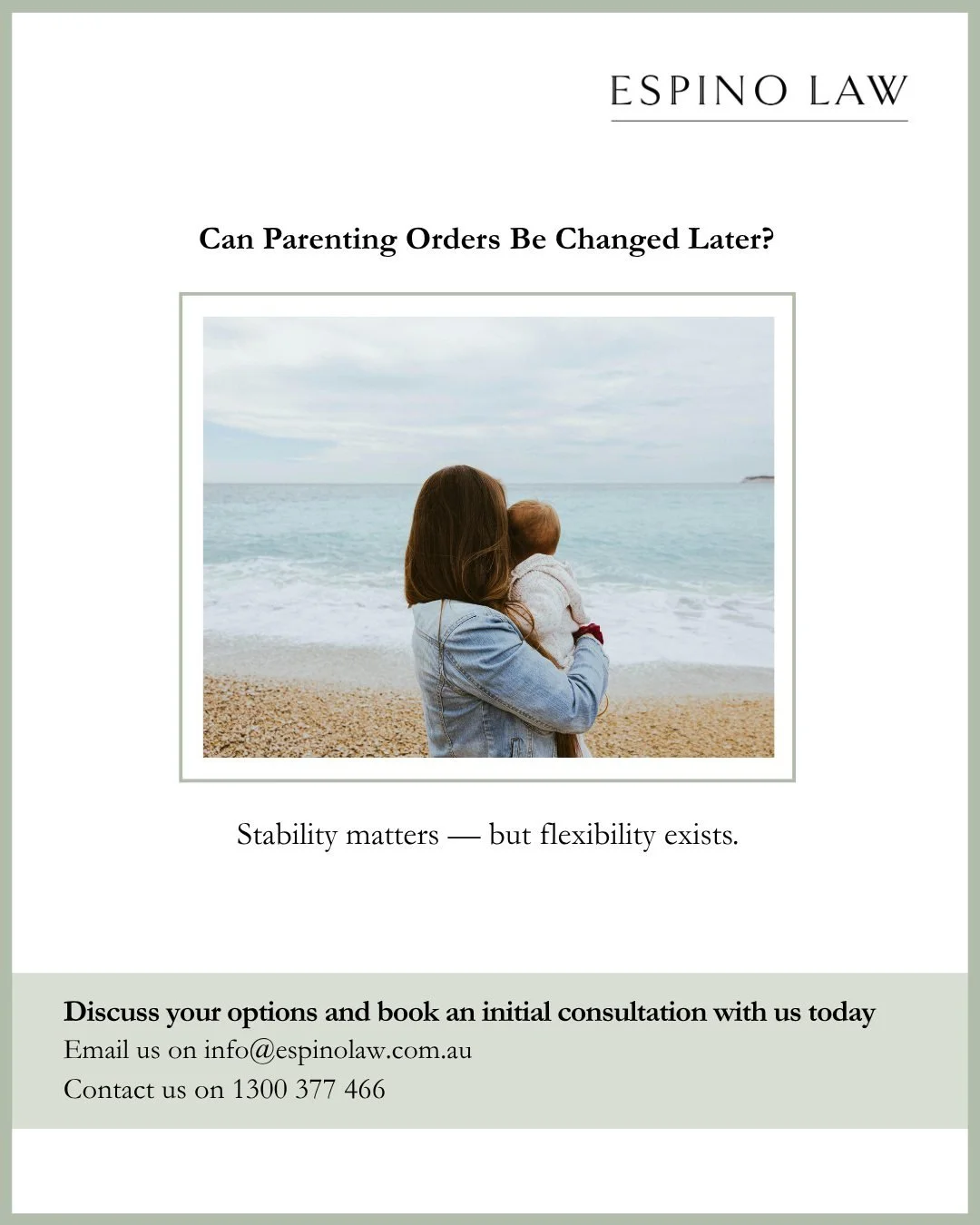 ESPINO LAW

Can Parenting Orders Be Changed Later?

Stability matters — but flexibility exists.

Discuss your options and book an initial consultation with us today
Email us on info@espinolaw.com.au
Contact us on 1300 377 466